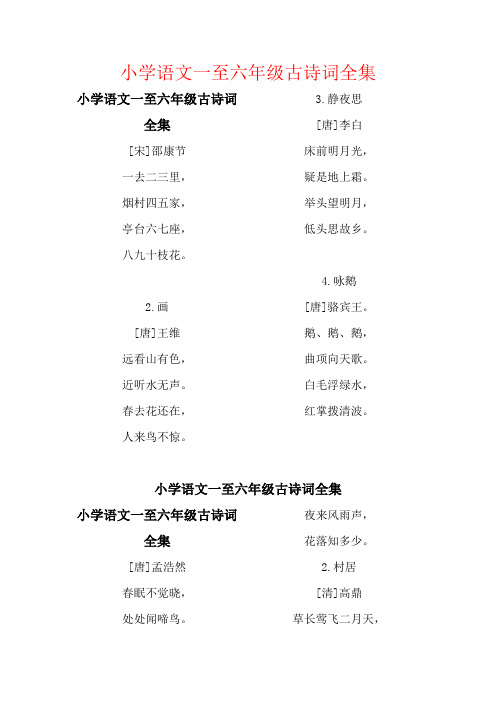 小学语文一至六年级古诗词全集

小学语文一至六年级古诗词全集

［宋］邵康节

一去二三里，

烟村四五家，

亭台六七座，

八九十枝花。

2.画

［唐］王维

远看山有色，

近听水无声。

春去花还在，

人来鸟不惊。

3.静夜思

［唐］李白

床前明月光，

疑是地上霜。

举头望明月，

低头思故乡。

4.咏鹅

［唐］骆宾王。

鹅、鹅、鹅，

曲项向天歌。

白毛浮绿水，

红掌拨清波。

小学语文一至六年级古诗词全集

小学语文一至六年级古诗词全集

［唐］孟浩然

春眠不觉晓，

处处闻啼鸟。

夜来风雨声，

花落知多少。

2.村居

［清］高鼎

草长莺飞二月天，